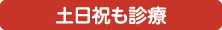 土日祝も診療